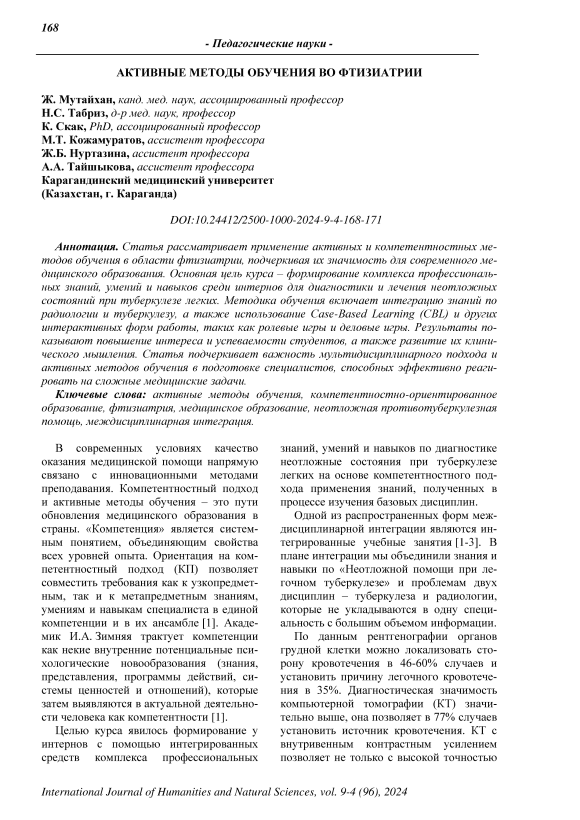 168

- Педагогические науки -

АКТИВНЫЕ МЕТОДЫ ОБУЧЕНИЯ ВО ФТИЗИАТРИИ

Ж. Мутайхан, канд. мед. наук, ассоциированный профессор
Н.С. Табриз, д-р мед. наук, профессор
К. Скак, PhD, ассоциированный профессор
М.Т. Кожамуратов, ассистент профессора
Ж.Б. Нуртазина, ассистент профессора
А.А. Тайшыкова, ассистент профессора
Карагандинский медицинский университет
(Казахстан, г. Караганда)

DOI:10.24412/2500-1000-2024-9-4-168-171

Аннотация. Статья рассматривает применение активных и компетентностных методов обучения в области фтизиатрии, подчеркивая их значимость для современного медицинского образования. Основная цель курса – формирование комплекса профессиональных знаний, умений и навыков среди интернов для диагностики и лечения неотложных состояний при туберкулезе легких. Методика обучения включает интеграцию знаний по радиологии и туберкулезу, а также использование Case-Based Learning (CBL) и других интерактивных форм работы, таких как ролевые игры и деловые игры. Результаты показывают повышение интереса и успеваемости студентов, а также развитие их клинического мышления. Статья подчеркивает важность мультидисциплинарного подхода и активных методов обучения в подготовке специалистов, способных эффективно реагировать на сложные медицинские задачи.

Ключевые слова: активные методы обучения, компетентностно-ориентированное образование, фтизиатрия, медицинское образование, неотложная противотуберкулезная помощь, междисциплинарная интеграция.

В современных условиях качество оказания медицинской помощи напрямую связано с инновационными методами преподавания. Компетентностный подход и активные методы обучения – это пути обновления медицинского образования в страны. «Компетенция» является системным понятием, объединяющим свойства всех уровней опыта. Ориентация на компетентностный подход (КП) позволяет совместить требования как к узкопредметным, так и к метапредметным знаниям, умениям и навыкам специалиста в единой компетенции и в их ансамбле [1]. Академик И.А. Зимняя трактует компетенции как некие внутренние потенциальные психологические новообразования (знания, представления, программы действий, системы ценностей и отношений), которые затем выявляются в актуальной деятельности человека как компетентности [1].

Целью курса явилось формирование у интернов с помощью интегрированных средств комплекса профессиональных знаний, умений и навыков по диагностике неотложные состояния при туберкулезе легких на основе компетентностного подхода применения знаний, полученных в процессе изучения базовых дисциплин.

Одной из распространенных форм междисциплинарной интеграции являются интегрированные учебные занятия [1-3]. В плане интеграции мы объединили знания и навыки по «Неотложной помощи при легочном туберкулезе» и проблемам двух дисциплин – туберкулеза и радиологии, которые не укладываются в одну специальность с большим объемом информации.

По данным рентгенографии органов грудной клетки можно локализовать сторону кровотечения в 46-60% случаев и установить причину легочного кровотечения в 35%. Диагностическая значимость компьютерной томографии (КТ) значительно выше, она позволяет в 77% случаев установить источник кровотечения. КТ с внутривенным контрастным усилением позволяет не только с высокой точностью

International Journal of Humanities and Natural Sciences, vol. 9-4 (96), 2024